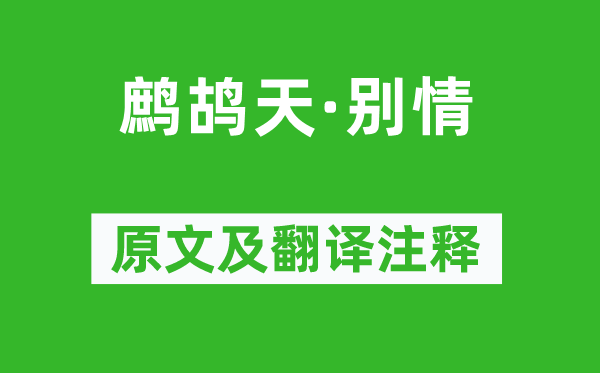 鹧鸪天·别情

原文及翻译注释